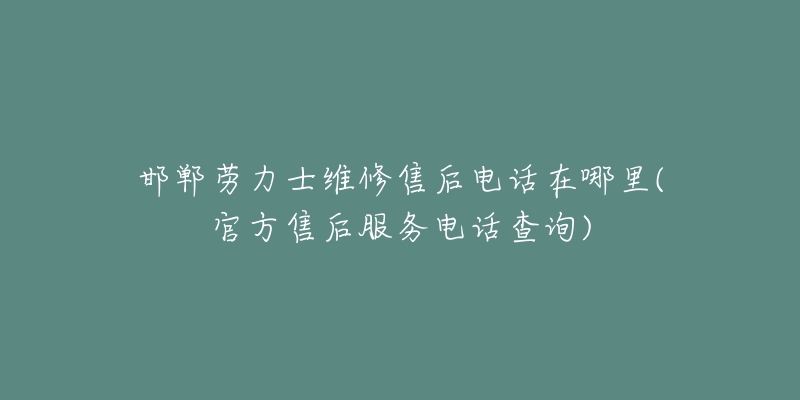 邯郸劳力士维修售后电话在哪里(官方售后服务电话查询)